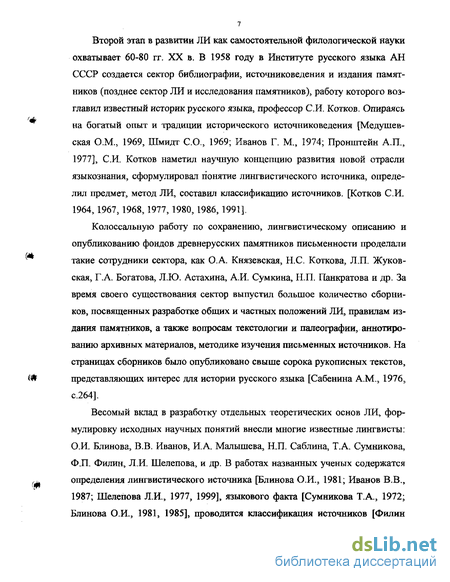 7

Второй этап в развитии ЛИ как самостоятельной филологической науки охватывает 60-80 гг. XX в. В 1958 году в Институте русского языка АН СССР создается сектор библиографии, источниковедения и издания памятников (позднее сектор ЛИ и исследования памятников), работу которого возглавил известный историк русского языка, профессор С.И. Котков. Опираясь на богатый опыт и традиции исторического источниковедения [Медушевская О.М., 1969, Шмидт С.О., 1969; Иванов Г. М., 1974; Пронштейн А.П., 1977], С.И. Котков наметил научную концепцию развития новой отрасли языкознания, сформулировал понятие лингвистического источника, определил предмет, метод ЛИ, составил классификацию источников. [Котков С.И. 1964, 1967, 1968, 1977, 1980, 1986, 1991].

Колоссальную работу по сохранению, лингвистическому описанию и опубликованию фондов древнерусских памятников письменности проделали такие сотрудники сектора, как О.А. Князевская, Н.С. Коткова, Л.П. Жуковская, Г.А. Богатова, Л.Ю. Астахина, А.И. Сумкина, Н.П. Панкратова и др. За время своего существования сектор выпустил большое количество сборников, посвященных разработке общих и частных положений ЛИ, правилам издания памятников, а также вопросам текстологии и палеографии, аннотированию архивных материалов, методике изучения письменных источников. На страницах сборников было опубликовано свыше сорока рукописных текстов, представляющих интерес для истории русского языка [Сабенина А.М., 1976, с.264].

Весомый вклад в разработку отдельных теоретических основ ЛИ, формулировку исходных научных понятий внесли многие известные лингвисты: О.И. Блинова, В.В. Иванов, И.А. Малышева, Н.П. Саблина, Т.А. Сумникова, Ф.П. Филин, Л.И. Шелепова, и др. В работах названных ученых содержатся определения лингвистического источника [Блинова О.И., 1981; Иванов В.В., 1987; Шелепова Л.И., 1977, 1999], языкового факта [Сумникова Т.А., 1972; Блинова О.И., 1981, 1985], проводится классификация источников [Филин

dsLib.net
библиотека диссертаций